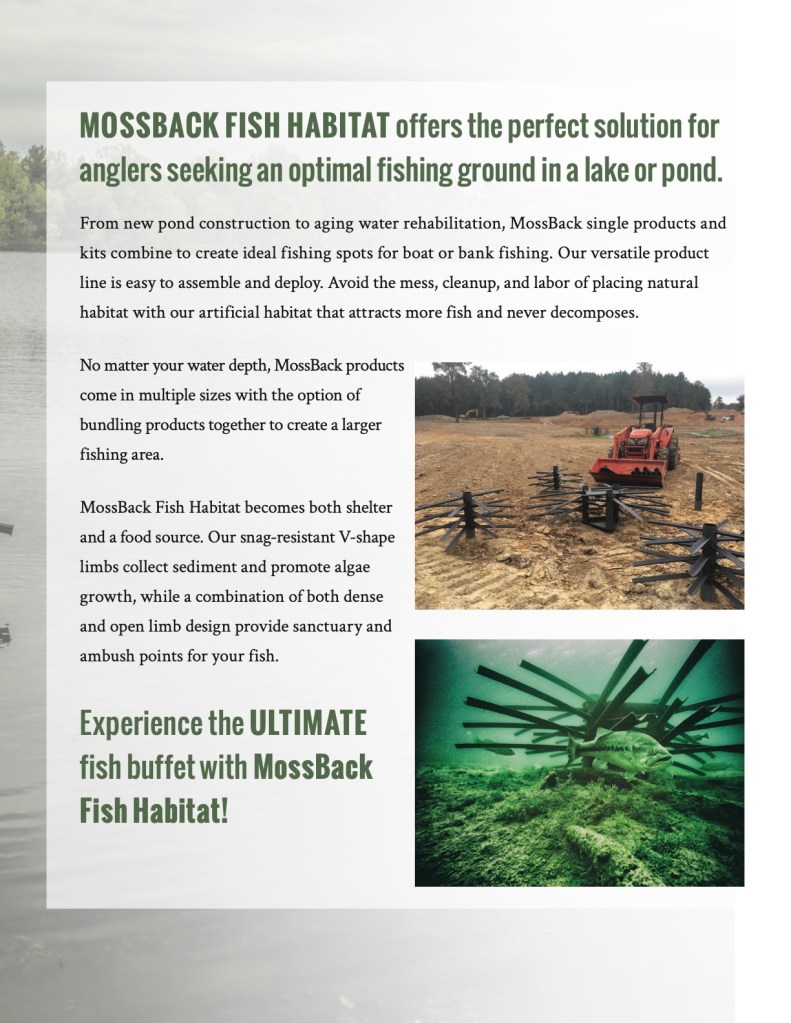 MOSSBACK FISH HABITAT offers the perfect solution for anglers seeking an optimal fishing ground in a lake or pond.

From new pond construction to aging water rehabilitation, MossBack single products and kits combine to create ideal fishing spots for boat or bank fishing. Our versatile product line is easy to assemble and deploy. Avoid the mess, cleanup, and labor of placing natural habitat with our artificial habitat that attracts more fish and never decomposes.

No matter your water depth, MossBack products come in multiple sizes with the option of bundling products together to create a larger fishing area.

MossBack Fish Habitat becomes both shelter and a food source. Our snag-resistant V-shape limbs collect sediment and promote algae growth, while a combination of both dense and open limb design provide sanctuary and ambush points for your fish.

Experience the ULTIMATE fish buffet with MossBack Fish Habitat!